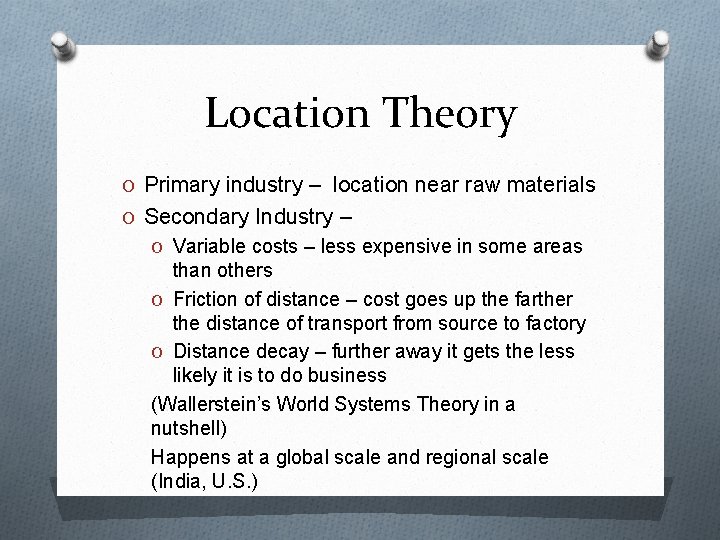 Location Theory

O Primary industry – location near raw materials
O Secondary Industry –
O Variable costs – less expensive in some areas than others
O Friction of distance – cost goes up the farther the distance of transport from source to factory
O Distance decay – further away it gets the less likely it is to do business

(Wallerstein's World Systems Theory in a nutshell)

Happens at a global scale and regional scale (India, U.S.)